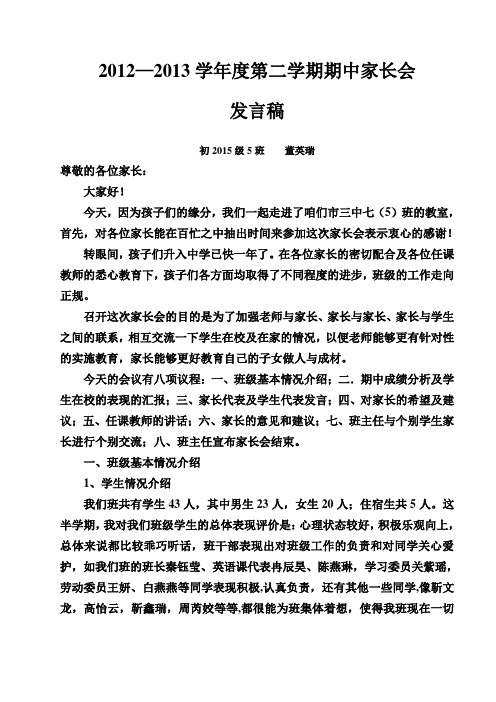 2012—2013 学年度第二学期期中家长会

发言稿

初 2015 级 5 班　董英瑞

尊敬的各位家长：

大家好！

今天，因为孩子们的缘分，我们一起走进了咱们市三中七（5）班的教室，首先，对各位家长能在百忙之中抽出时间来参加这次家长会表示衷心的感谢！

转眼间，孩子们升入中学已快一年了。在各位家长的密切配合及各位任课教师的悉心教育下，孩子们各方面均取得了不同程度的进步，班级的工作走向正规。

召开这次家长会的目的是为了加强老师与家长、家长与家长、家长与学生之间的联系，相互交流一下学生在校及在家的情况，以便老师能够更有针对性的实施教育，家长能够更好教育自己的子女做人与成材。

今天的会议有八项议程：一、班级基本情况介绍；二．期中成绩分析及学生在校的表现的汇报；三、家长代表及学生代表发言；四、对家长的希望及建议；五、任课教师的讲话；六、家长的意见和建议；七、班主任与个别学生家长进行个别交流；八、班主任宣布家长会结束。

一、班级基本情况介绍

1、学生情况介绍

我们班共有学生 43 人，其中男生 23 人，女生 20 人；住宿生共 5 人。这半学期，我对我们班级学生的总体表现评价是：心理状态较好，积极乐观向上，总体来说都比较乖巧听话，班干部表现出对班级工作的负责和对同学关心爱护，如我们班的班长秦钰莹、英语课代表冉辰昊、陈燕琳，学习委员关紫瑶，劳动委员王妍、白燕燕等同学表现积极,认真负责，还有其他一些同学,像靳文龙，高怡云，靳鑫瑞，周芮姣等等,都很能为班集体着想，使得我班现在一切